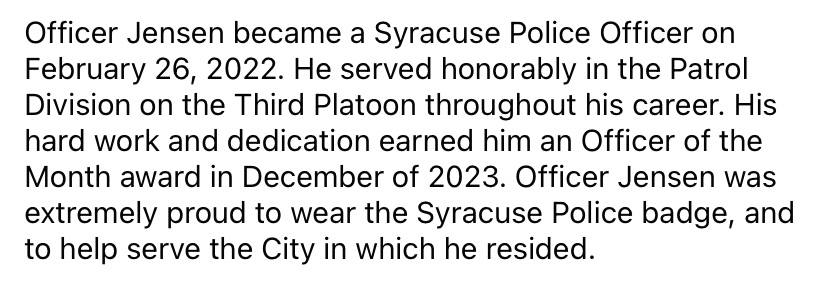 Officer Jensen became a Syracuse Police Officer on February 26, 2022. He served honorably in the Patrol Division on the Third Platoon throughout his career. His hard work and dedication earned him an Officer of the Month award in December of 2023. Officer Jensen was extremely proud to wear the Syracuse Police badge, and to help serve the City in which he resided.